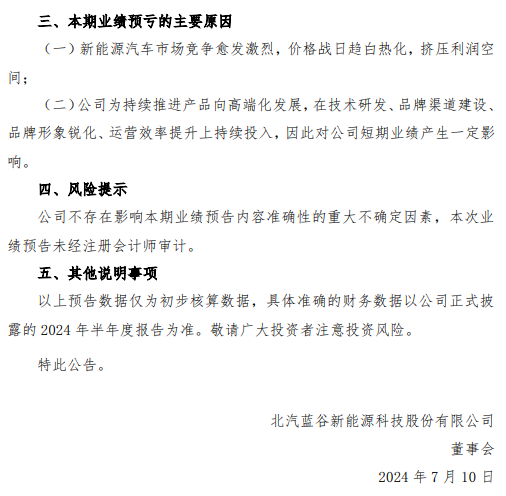 三、本期业绩预亏的主要原因

（一）新能源汽车市场竞争愈发激烈，价格战日趋白热化，挤压利润空间；

（二）公司为持续推进产品向高端化发展，在技术研发、品牌渠道建设、品牌形象锐化、运营效率提升上持续投入，因此对公司短期业绩产生一定影响。

四、风险提示

公司不存在影响本期业绩预告内容准确性的重大不确定因素，本次业绩预告未经注册会计师审计。

五、其他说明事项

以上预告数据仅为初步核算数据，具体准确的财务数据以公司正式披露的 2024 年半年度报告为准。敬请广大投资者注意投资风险。

特此公告。

北汽蓝谷新能源科技股份有限公司

董事会

2024 年 7 月 10 日